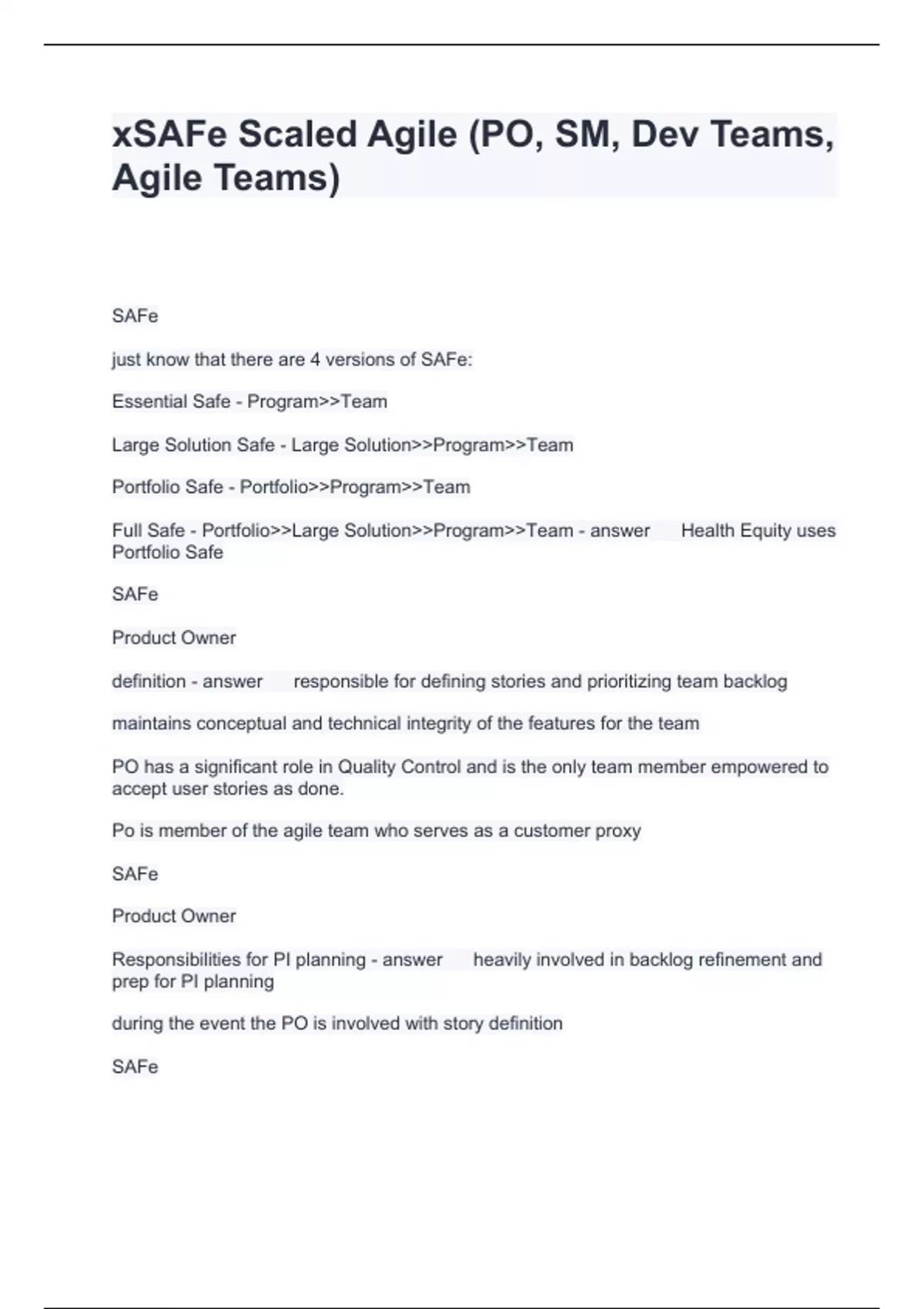 xSAFe Scaled Agile (PO, SM, Dev Teams, Agile Teams)

SAFe

just know that there are 4 versions of SAFe:

Essential Safe - Program>>Team

Large Solution Safe - Large Solution>>Program>>Team

Portfolio Safe - Portfolio>>Program>>Team

Full Safe - Portfolio>>Large Solution>>Program>>Team - answer Health Equity uses Portfolio Safe

SAFe

Product Owner

definition - answer responsible for defining stories and prioritizing team backlog

maintains conceptual and technical integrity of the features for the team

PO has a significant role in Quality Control and is the only team member empowered to accept user stories as done.

Po is member of the agile team who serves as a customer proxy

SAFe

Product Owner

Responsibilities for PI planning - answer heavily involved in backlog refinement and prep for PI planning

during the event the PO is involved with story definition

SAFe